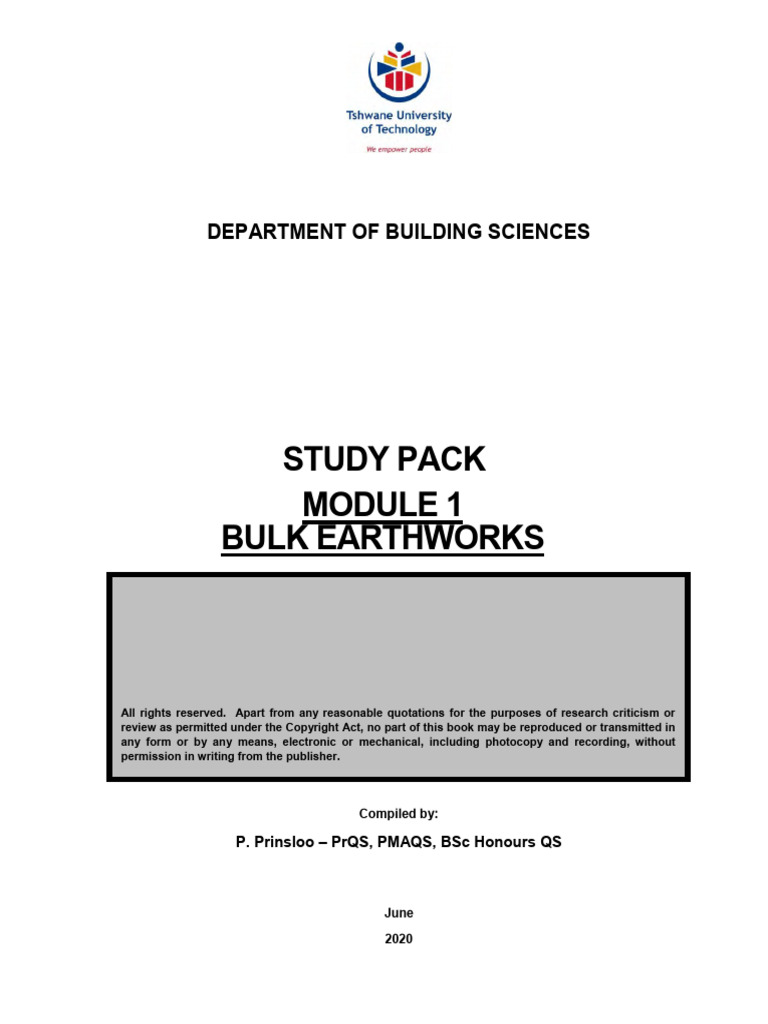 Tshwane University of Technology

We empower people

DEPARTMENT OF BUILDING SCIENCES

STUDY PACK

MODULE 1

BULK EARTHWORKS

All rights reserved. Apart from any reasonable quotations for the purposes of research criticism or review as permitted under the Copyright Act, no part of this book may be reproduced or transmitted in any form or by any means, electronic or mechanical, including photocopy and recording, without permission in writing from the publisher.

Compiled by:

P. Prinsloo – PrQS, PMAQS, BSc Honours QS

June

2020